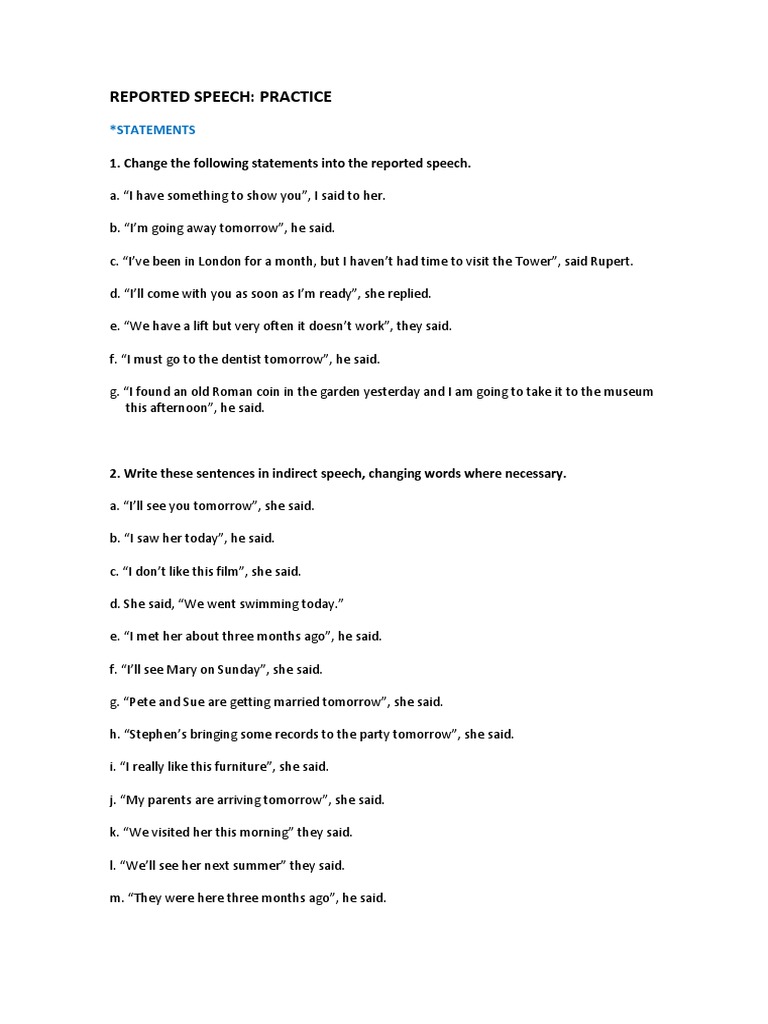 REPORTED SPEECH: PRACTICE

*STATEMENTS

1. Change the following statements into the reported speech.

a. “I have something to show you”, I said to her.

b. “I’m going away tomorrow”, he said.

c. “I’ve been in London for a month, but I haven’t had time to visit the Tower”, said Rupert.

d. “I’ll come with you as soon as I’m ready”, she replied.

e. “We have a lift but very often it doesn’t work”, they said.

f. “I must go to the dentist tomorrow”, he said.

g. “I found an old Roman coin in the garden yesterday and I am going to take it to the museum this afternoon”, he said.

2. Write these sentences in indirect speech, changing words where necessary.

a. “I’ll see you tomorrow”, she said.

b. “I saw her today”, he said.

c. “I don’t like this film”, she said.

d. She said, “We went swimming today.”

e. “I met her about three months ago”, he said.

f. “I’ll see Mary on Sunday”, she said.

g. “Pete and Sue are getting married tomorrow”, she said.

h. “Stephen’s bringing some records to the party tomorrow”, she said.

i. “I really like this furniture”, she said.

j. “My parents are arriving tomorrow”, she said.

k. “We visited her this morning” they said.

l. “We’ll see her next summer” they said.

m. “They were here three months ago”, he said.